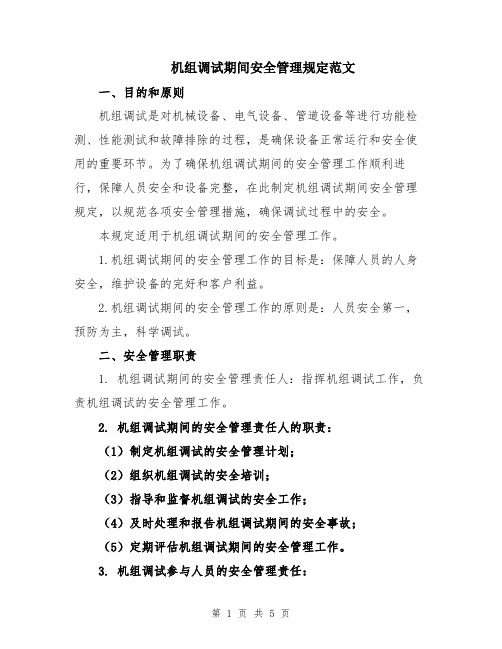 机组调试期间安全管理规定范文

一、目的和原则

机组调试是对机械设备、电气设备、管道设备等进行功能检测、性能测试和故障排除的过程，是确保设备正常运行和安全使用的重要环节。为了确保机组调试期间的安全管理工作顺利进行，保障人员安全和设备完整，在此制定机组调试期间安全管理规定，以规范各项安全管理措施，确保调试过程中的安全。

本规定适用于机组调试期间的安全管理工作。

1.机组调试期间的安全管理工作的目标是：保障人员的人身安全，维护设备的完好和客户利益。

2.机组调试期间的安全管理工作的原则是：人员安全第一，预防为主，科学调试。

二、安全管理职责

1. 机组调试期间的安全管理责任人：指挥机组调试工作，负责机组调试的安全管理工作。

2. 机组调试期间的安全管理责任人的职责：

（1）制定机组调试的安全管理计划；

（2）组织机组调试的安全培训；

（3）指导和监督机组调试的安全工作；

（4）及时处理和报告机组调试期间的安全事故；

（5）定期评估机组调试期间的安全管理工作。

3. 机组调试参与人员的安全管理责任：

第 1 页 共 5 页